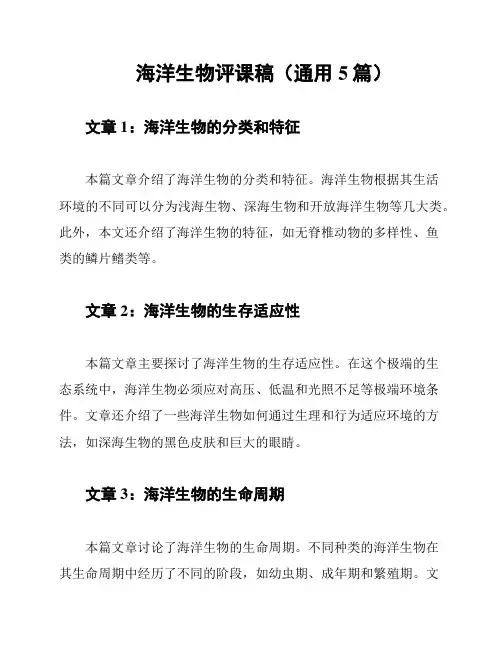 海洋生物评课稿（通用 5 篇）

文章 1：海洋生物的分类和特征

本篇文章介绍了海洋生物的分类和特征。海洋生物根据其生活环境的不同可以分为浅海生物、深海生物和开放海洋生物等几大类。此外，本文还介绍了海洋生物的特征，如无脊椎动物的多样性、鱼类的鳞片鳍类等。

文章 2：海洋生物的生存适应性

本篇文章主要探讨了海洋生物的生存适应性。在这个极端的生态系统中，海洋生物必须应对高压、低温和光照不足等极端环境条件。文章还介绍了一些海洋生物如何通过生理和行为适应环境的方法，如深海生物的黑色皮肤和巨大的眼睛。

文章 3：海洋生物的生命周期

本篇文章讨论了海洋生物的生命周期。不同种类的海洋生物在其生命周期中经历了不同的阶段，如幼虫期、成年期和繁殖期。文